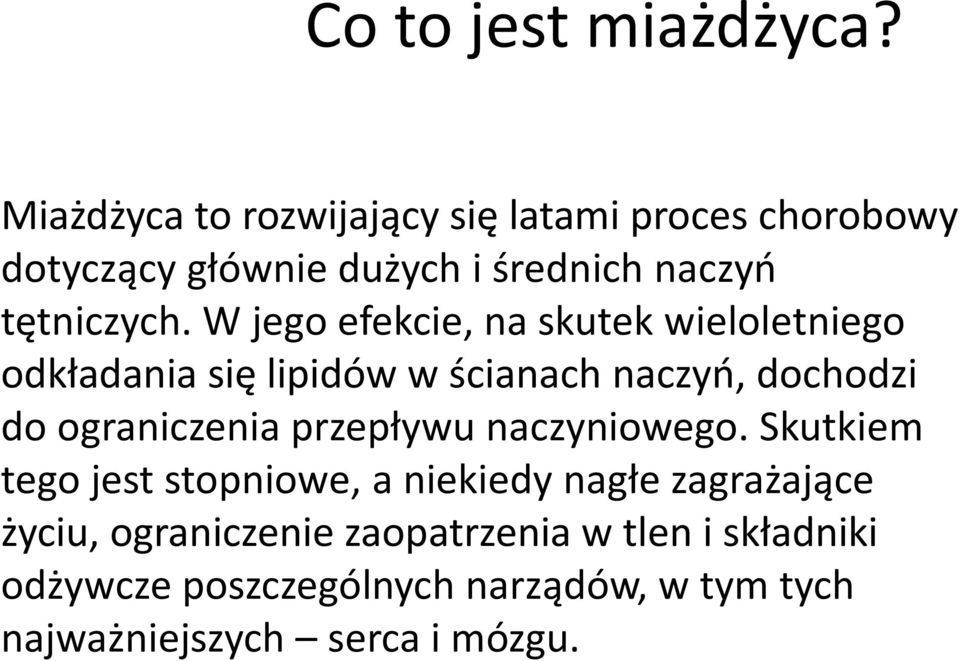 Co to jest miażdżyca?

Miażdżyca to rozwijający się latami proces chorobowy dotyczący głównie dużych i średnich naczyń tętniczych. W jego efekcie, na skutek wieloletniego odkładania się lipidów w ścianach naczyń, dochodzi do ograniczenia przepływu naczyniowego. Skutkiem tego jest stopniowe, a niekiedy nagłe zagrażające życiu, ograniczenie zaopatrzenia w tlen i składniki odżywcze poszczególnych narządów, w tym tych najważniejszych – serca i mózgu.